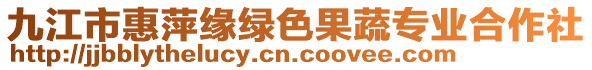 九江市惠萍缘绿色果蔬专业合作社
http://jjbblythelucy.cn.coovee.com